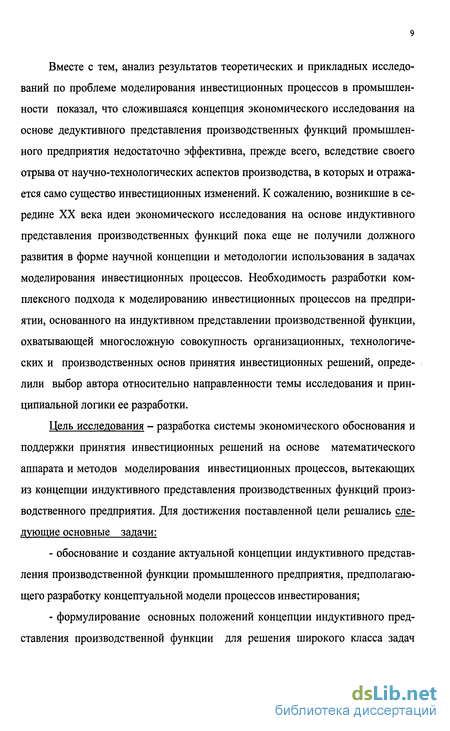 9

Вместе с тем, анализ результатов теоретических и прикладных исследований по проблеме моделирования инвестиционных процессов в промышленности показал, что сложившаяся концепция экономического исследования на основе дедуктивного представления производственных функций промышленного предприятия недостаточно эффективна, прежде всего, вследствие своего отрыва от научно-технологических аспектов производства, в которых и отражается само существо инвестиционных изменений. К сожалению, возникшие в середине XX века идеи экономического исследования на основе индуктивного представления производственных функций пока еще не получили должного развития в форме научной концепции и методологии использования в задачах моделирования инвестиционных процессов. Необходимость разработки комплексного подхода к моделированию инвестиционных процессов на предприятии, основанного на индуктивном представлении производственной функции, охватывающей многосложную совокупность организационных, технологических и производственных основ принятия инвестиционных решений, определили выбор автора относительно направленности темы исследования и принципиальной логики ее разработки.

Цель исследования – разработка системы экономического обоснования и поддержки принятия инвестиционных решений на основе математического аппарата и методов моделирования инвестиционных процессов, вытекающих из концепции индуктивного представления производственных функций производственного предприятия. Для достижения поставленной цели решались следующие основные задачи:

- обоснование и создание актуальной концепции индуктивного представления производственной функции промышленного предприятия, предполагающего разработку концептуальной модели процессов инвестирования;

- формулирование основных положений концепции индуктивного представления производственной функции для решения широкого класса задач

dsLib.net
библиотека диссертаций